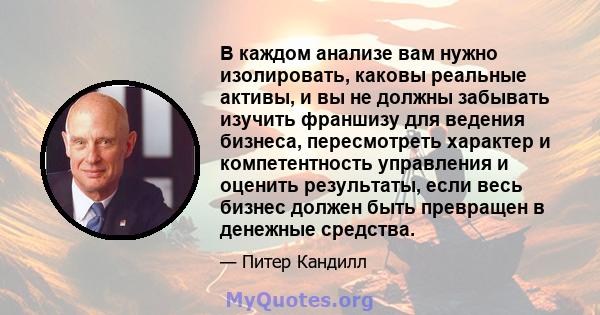 В каждом анализе вам нужно изолировать, каковы реальные активы, и вы не должны забывать изучить франшизу для ведения бизнеса, пересмотреть характер и компетентность управления и оценить результаты, если весь бизнес должен быть превращен в денежные средства.

— Питер Кандилл

MyQuotes.org